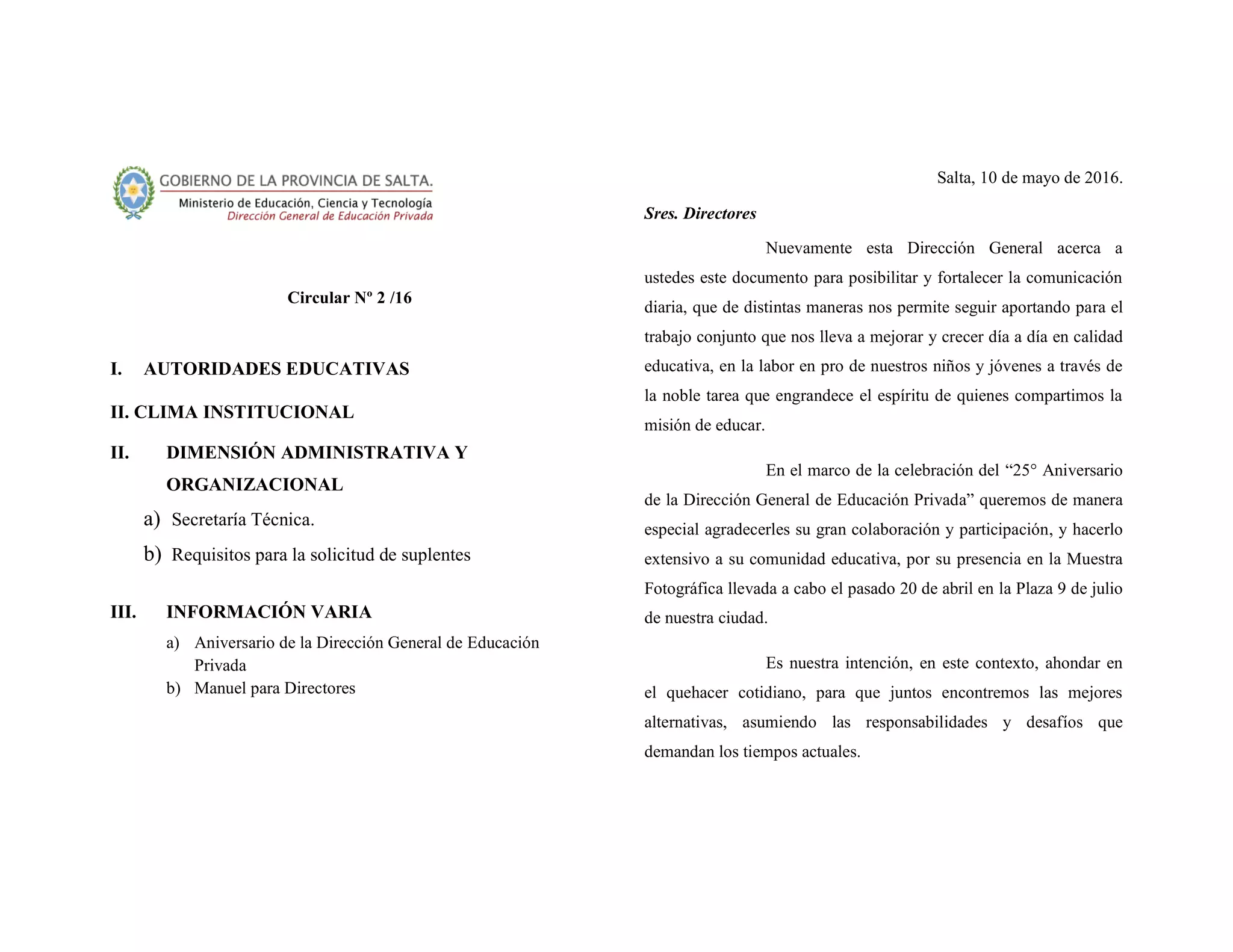 GOBIERNO DE LA PROVINCIA DE SALTA.
Ministerio de Educación, Ciencia y Tecnología
Dirección General de Educación Privada

Circular Nº 2 /16

I. AUTORIDADES EDUCATIVAS

II. CLIMA INSTITUCIONAL

II. DIMENSIÓN ADMINISTRATIVA Y ORGANIZACIONAL

a) Secretaría Técnica.

b) Requisitos para la solicitud de suplentes

III. INFORMACIÓN VARIA

a) Aniversario de la Dirección General de Educación Privada

b) Manuel para Directores

Salta, 10 de mayo de 2016.

Sres. Directores

Nuevamente esta Dirección General acerca a ustedes este documento para posibilitar y fortalecer la comunicación diaria, que de distintas maneras nos permite seguir aportando para el trabajo conjunto que nos lleva a mejorar y crecer día a día en calidad educativa, en la labor en pro de nuestros niños y jóvenes a través de la noble tarea que engrandece el espíritu de quienes compartimos la misión de educar.

En el marco de la celebración del “25° Aniversario de la Dirección General de Educación Privada” queremos de manera especial agradecerles su gran colaboración y participación, y hacerlo extensivo a su comunidad educativa, por su presencia en la Muestra Fotográfica llevada a cabo el pasado 20 de abril en la Plaza 9 de julio de nuestra ciudad.

Es nuestra intención, en este contexto, ahondar en el quehacer cotidiano, para que juntos encontremos las mejores alternativas, asumiendo las responsabilidades y desafíos que demandan los tiempos actuales.